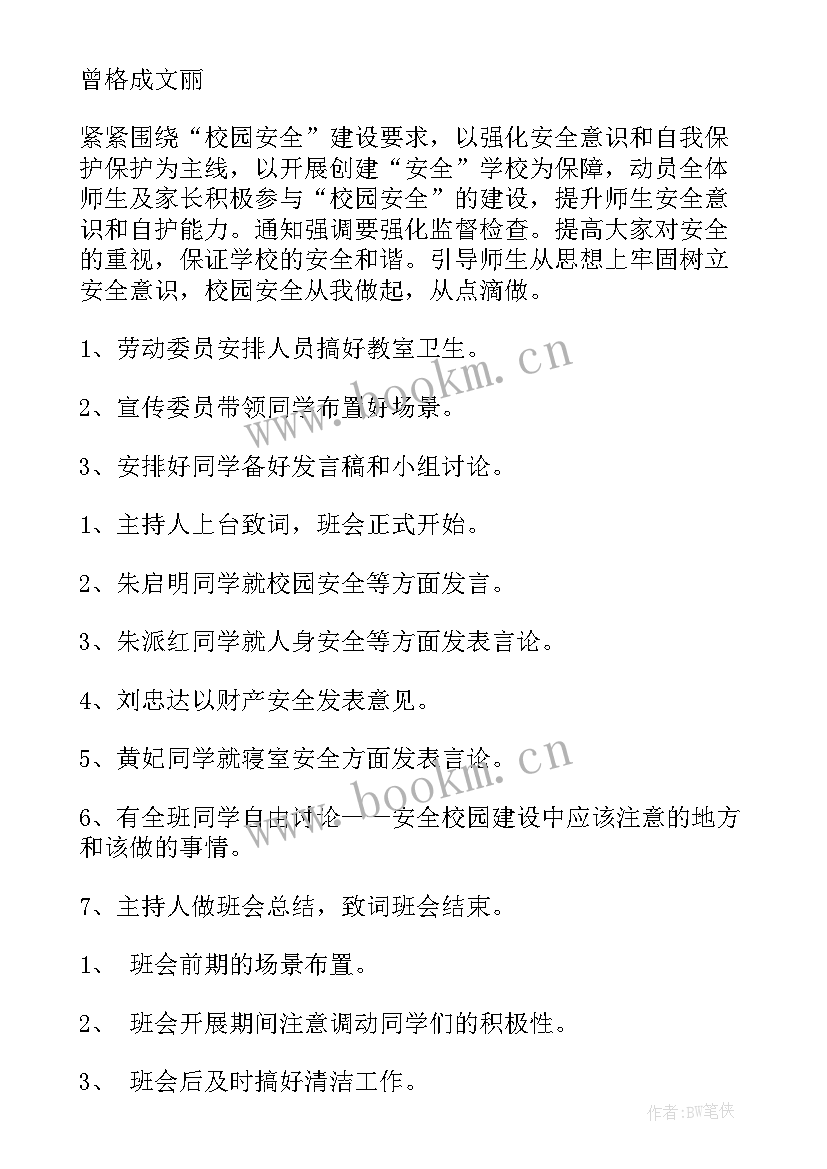 曾格成文丽

紧紧围绕“校园安全”建设要求，以强化安全意识和自我保护保护为主线，以开展创建“安全”学校为保障，动员全体师生及家长积极参与“校园安全”的建设，提升师生安全意识和自护能力。通知强调要强化监督检查。提高大家对安全的重视，保证学校的安全和谐。引导师生从思想上牢固树立安全意识，校园安全从我做起，从点滴做。

1、劳动委员安排人员搞好教室卫生。

2、宣传委员带领同学布置好场景。

3、安排好同学备好发言稿和小组讨论。

1、主持人上台致词，班会正式开始。

2、朱启明同学就校园安全等方面发言。

3、朱派红同学就人身安全等方面发表言论。

4、刘忠达以财产安全发表意见。

5、黄妃同学就寝室安全方面发表言论。

6、有全班同学自由讨论——安全校园建设中应该注意的地方和该做的事情。

7、主持人做班会总结，致词班会结束。

1、 班会前期的场景布置。

2、 班会开展期间注意调动同学们的积极性。

3、 班会后及时搞好清洁工作。

www.bookm.cn

www.bookm.cn

作者:BW笔侠